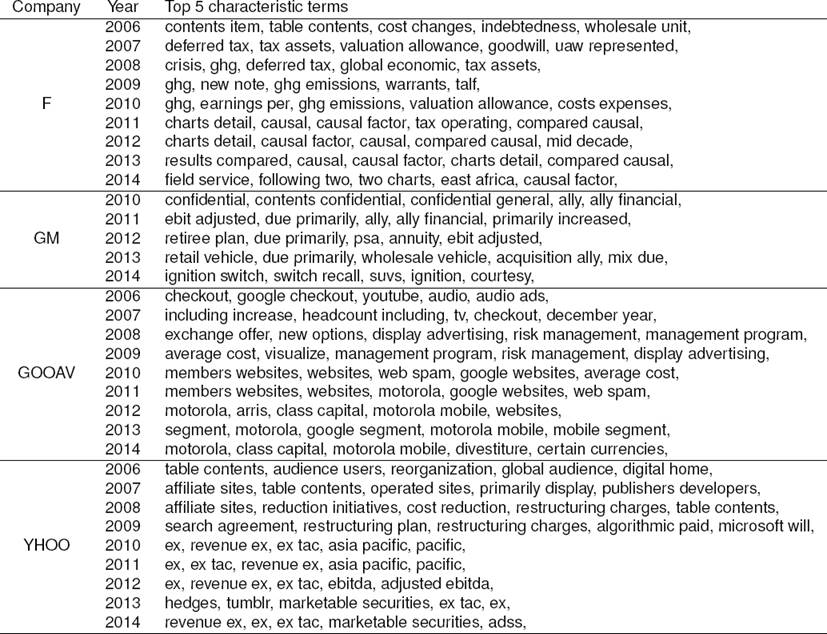 | Company | Year | Top 5 characteristic terms |
|---|---|---|
| F | 2006 | contents item, table contents, cost changes, indebtedness, wholesale unit, |
| | 2007 | deferred tax, tax assets, valuation allowance, goodwill, uaw represented, |
| | 2008 | crisis, ghg, deferred tax, global economic, tax assets, |
| | 2009 | ghg, new note, ghg emissions, warrants, talf, |
| | 2010 | ghg, earnings per, ghg emissions, valuation allowance, costs expenses, |
| | 2011 | charts detail, causal, causal factor, tax operating, compared causal, |
| | 2012 | charts detail, causal factor, causal, compared causal, mid decade, |
| | 2013 | results compared, causal, causal factor, charts detail, compared causal, |
| | 2014 | field service, following two, two charts, east africa, causal factor, |
| GM | 2010 | confidential, contents confidential, confidential general, ally, ally financial, |
| | 2011 | ebit adjusted, due primarily, ally, ally financial, primarily increased, |
| | 2012 | retiree plan, due primarily, psa, annuity, ebit adjusted, |
| | 2013 | retail vehicle, due primarily, wholesale vehicle, acquisition ally, mix due, |
| | 2014 | ignition switch, switch recall, suvs, ignition, courtesy, |
| GOOAV | 2006 | checkout, google checkout, youtube, audio, audio ads, |
| | 2007 | including increase, headcount including, tv, checkout, december year, |
| | 2008 | exchange offer, new options, display advertising, risk management, management program, |
| | 2009 | average cost, visualize, management program, risk management, display advertising, |
| | 2010 | members websites, websites, web spam, google websites, average cost, |
| | 2011 | members websites, websites, motorola, google websites, web spam, |
| | 2012 | motorola, arris, class capital, motorola mobile, websites, |
| | 2013 | segment, motorola, google segment, motorola mobile, mobile segment, |
| | 2014 | motorola, class capital, motorola mobile, divestiture, certain currencies, |
| YHOO | 2006 | table contents, audience users, reorganization, global audience, digital home, |
| | 2007 | affiliate sites, table contents, operated sites, primarily display, publishers developers, |
| | 2008 | affiliate sites, reduction initiatives, cost reduction, restructuring charges, table contents, |
| | 2009 | search agreement, restructuring plan, restructuring charges, algorithmic paid, microsoft will, |
| | 2010 | ex, revenue ex, ex tac, asia pacific, pacific, |
| | 2011 | ex, ex tac, revenue ex, asia pacific, pacific, |
| | 2012 | ex, revenue ex, ex tac, ebitda, adjusted ebitda, |
| | 2013 | hedges, tumblr, marketable securities, ex tac, ex, |
| | 2014 | revenue ex, ex, ex tac, marketable securities, adss, |